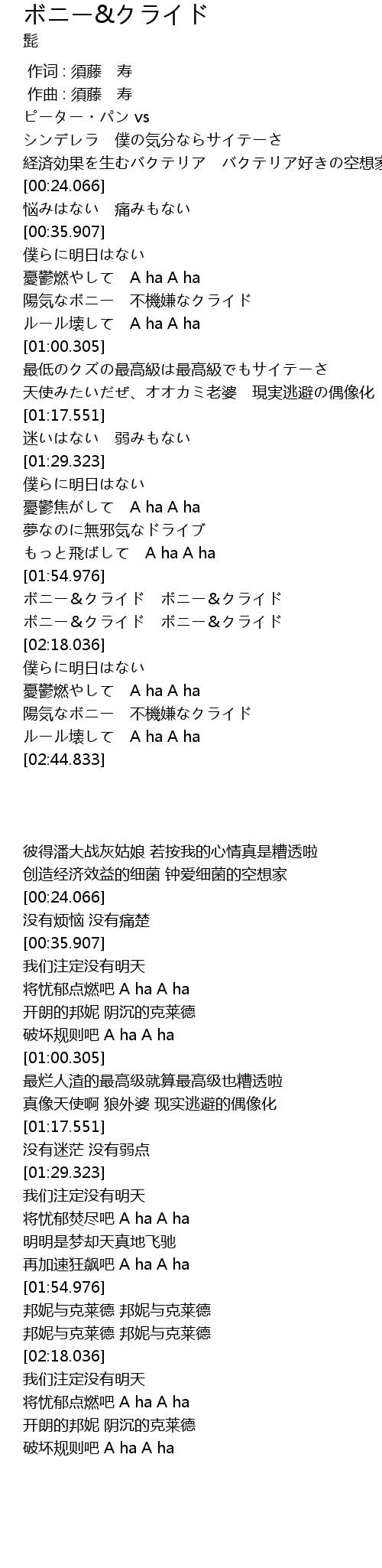 ボニー&クライド
髭

作词 : 須藤　寿
作曲 : 須藤　寿
ピーター・パン vs
シンデレラ　僕の気分ならサイテーさ
経済効果を生むバクテリア　バクテリア好きの空想家
[00:24.066]
悩みはない　痛みもない
[00:35.907]
僕らに明日はない
憂鬱燃やして　A ha A ha
陽気なボニー　不機嫌なクライド
ルール壊して　A ha A ha
[01:00.305]
最低のクズの最高級は最高級でもサイテーさ
天使みたいだぜ、オオカミ老婆　現実逃避の偶像化
[01:17.551]
迷いはない　弱みもない
[01:29.323]
僕らに明日はない
憂鬱焦がして　A ha A ha
夢なのに無邪気なドライブ
もっと飛ばして　A ha A ha
[01:54.976]
ボニー＆クライド　ボニー＆クライド
ボニー＆クライド　ボニー＆クライド
[02:18.036]
僕らに明日はない
憂鬱燃やして　A ha A ha
陽気なボニー　不機嫌なクライド
ルール壊して　A ha A ha
[02:44.833]

彼得潘大战灰姑娘 若按我的心情真是糟透啦
创造经济效益的细菌 钟爱细菌的空想家
[00:24.066]
没有烦恼 没有痛楚
[00:35.907]
我们注定没有明天
将忧郁点燃吧 A ha A ha
开朗的邦妮 阴沉的克莱德
破坏规则吧 A ha A ha
[01:00.305]
最烂人渣的最高级就算最高级也糟透啦
真像天使啊 狼外婆 现实逃避的偶像化
[01:17.551]
没有迷茫 没有弱点
[01:29.323]
我们注定没有明天
将忧郁焚尽吧 A ha A ha
明明是梦却天真地飞驰
再加速狂飙吧 A ha A ha
[01:54.976]
邦妮与克莱德 邦妮与克莱德
邦妮与克莱德 邦妮与克莱德
[02:18.036]
我们注定没有明天
将忧郁点燃吧 A ha A ha
开朗的邦妮 阴沉的克莱德
破坏规则吧 A ha A ha